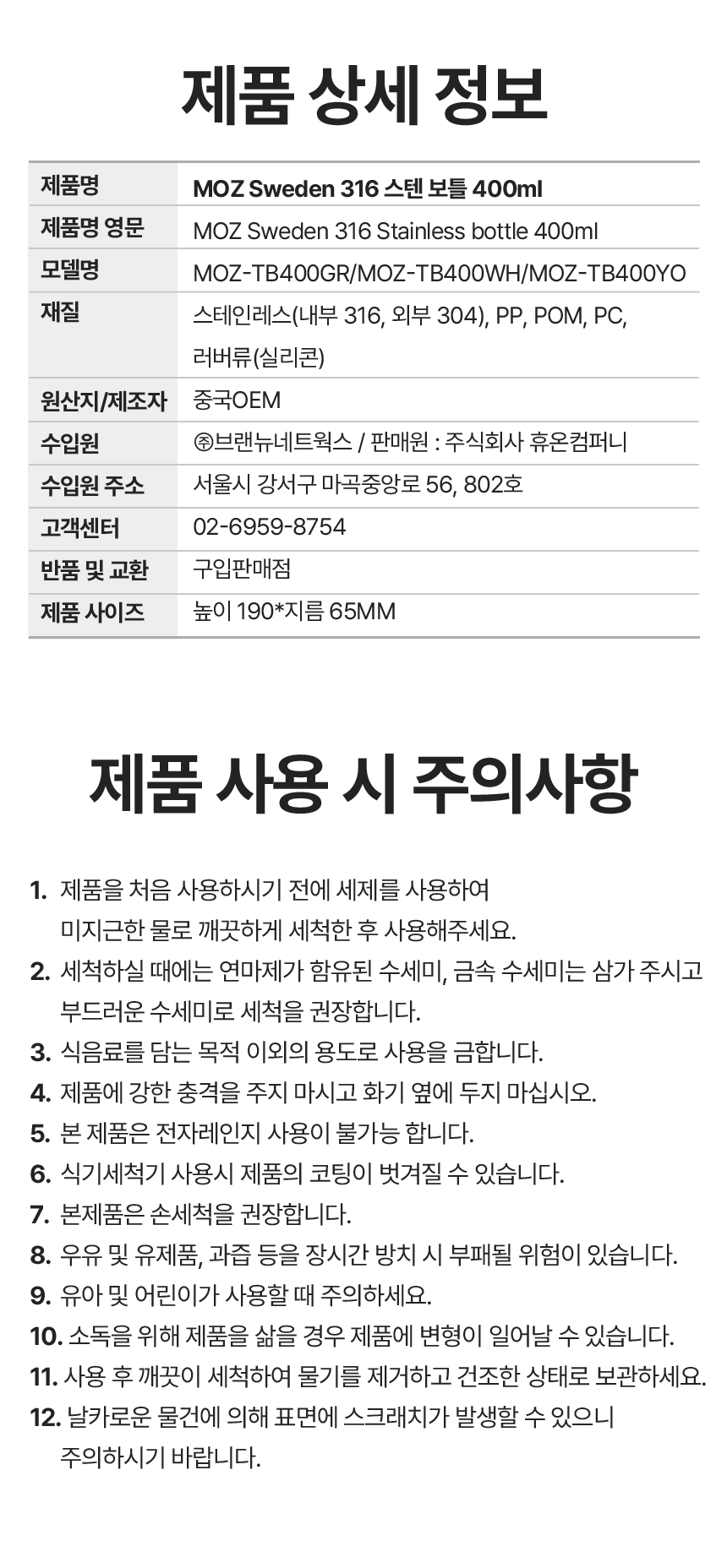 제품 상세 정보

| 제품명 | MOZ Sweden 316 스텐 보틀 400ml |
|---|---|
| 제품명 영문 | MOZ Sweden 316 Stainless bottle 400ml |
| 모델명 | MOZ-TB400GR/MOZ-TB400WH/MOZ-TB400YO |
| 재질 | 스테인레스(내부 316, 외부 304), PP, POM, PC, 러버류(실리콘) |
| 원산지/제조자 | 중국OEM |
| 수입원 | ㈜브랜뉴네트웍스 / 판매원 : 주식회사 휴온컴퍼니 |
| 수입원 주소 | 서울시 강서구 마곡중앙로 56, 802호 |
| 고객센터 | 02-6959-8754 |
| 반품 및 교환 | 구입판매점 |
| 제품 사이즈 | 높이 190*지름 65MM |

제품 사용 시 주의사항

1. 제품을 처음 사용하시기 전에 세제를 사용하여 미지근한 물로 깨끗하게 세척한 후 사용해주세요.
2. 세척하실 때에는 연마제가 함유된 수세미, 금속 수세미는 삼가 주시고 부드러운 수세미로 세척을 권장합니다.
3. 식음료를 담는 목적 이외의 용도로 사용을 금합니다.
4. 제품에 강한 충격을 주지 마시고 화기 옆에 두지 마십시오.
5. 본 제품은 전자레인지 사용이 불가능 합니다.
6. 식기세척기 사용시 제품의 코팅이 벗겨질 수 있습니다.
7. 본제품은 손세척을 권장합니다.
8. 우유 및 유제품, 과즙 등을 장시간 방치 시 부패될 위험이 있습니다.
9. 유아 및 어린이가 사용할 때 주의하세요.
10. 소독을 위해 제품을 삶을 경우 제품에 변형이 일어날 수 있습니다.
11. 사용 후 깨끗이 세척하여 물기를 제거하고 건조한 상태로 보관하세요.
12. 날카로운 물건에 의해 표면에 스크래치가 발생할 수 있으니 주의하시기 바랍니다.